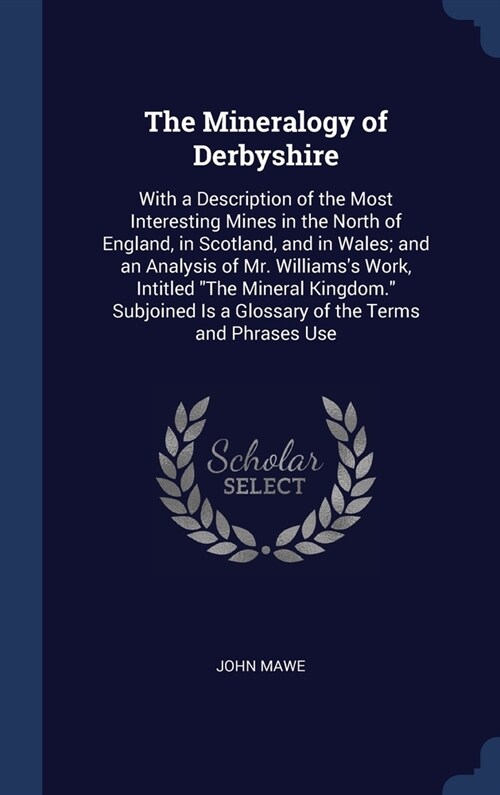 The Mineralogy of Derbyshire

With a Description of the Most Interesting Mines in the North of England, in Scotland, and in Wales; and an Analysis of Mr. Williams's Work, Intitled "The Mineral Kingdom." Subjoined Is a Glossary of the Terms and Phrases Use

Scholar SELECT

JOHN MAWE